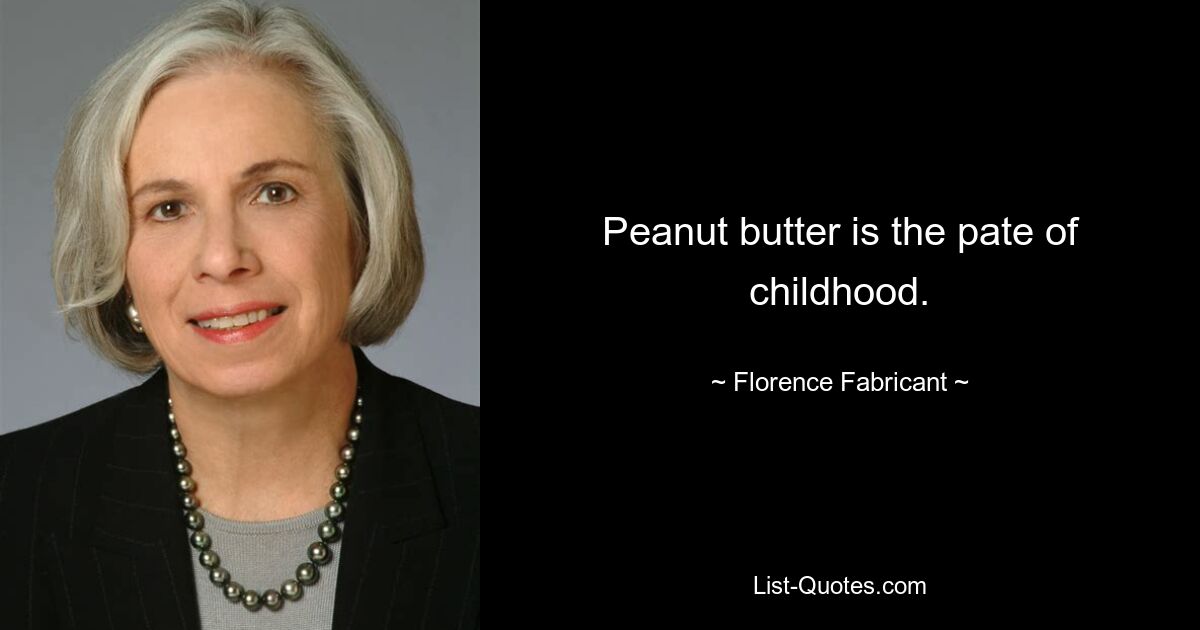 Peanut butter is the pate of childhood.

~ Florence Fabricant ~

List-Quotes.com